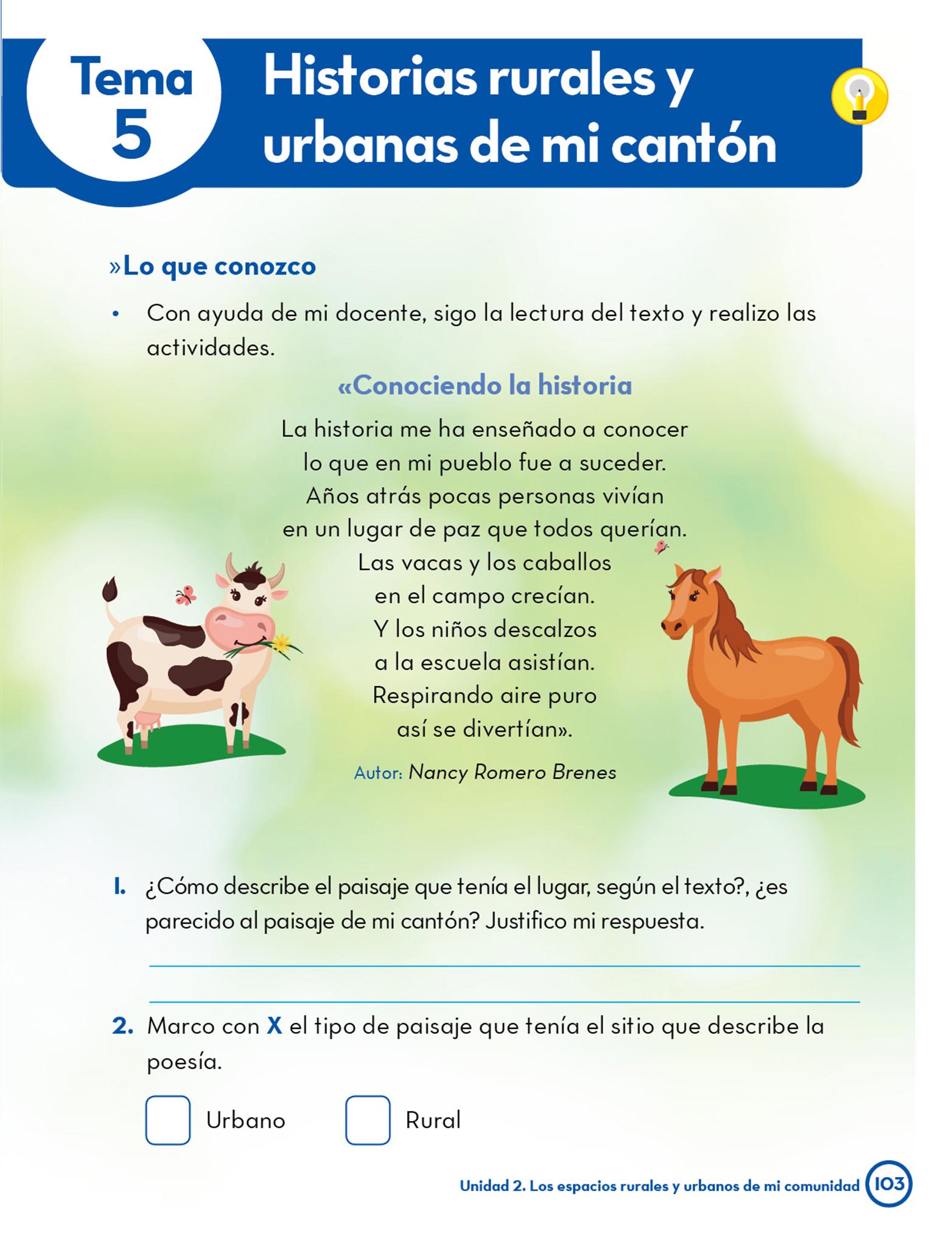 Tema
5

Historias rurales y urbanas de mi cantón

»Lo que conozco

• Con ayuda de mi docente, sigo la lectura del texto y realizo las actividades.

«Conociendo la historia

La historia me ha enseñado a conocer
lo que en mi pueblo fue a suceder.
Años atrás pocas personas vivían
en un lugar de paz que todos querían.
Las vacas y los caballos
en el campo crecían.
Y los niños descalzos
a la escuela asistían.
Respirando aire puro
así se divertían».

Autor: Nancy Romero Brenes

1. ¿Cómo describe el paisaje que tenía el lugar, según el texto?, ¿es parecido al paisaje de mi cantón? Justifico mi respuesta.

____

____

2. Marco con X el tipo de paisaje que tenía el sitio que describe la poesía.

☐ Urbano ☐ Rural

Unidad 2. Los espacios rurales y urbanos de mi comunidad 103